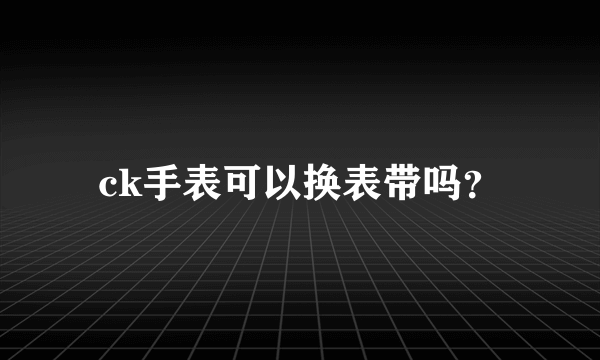 ck手表可以换表带吗?